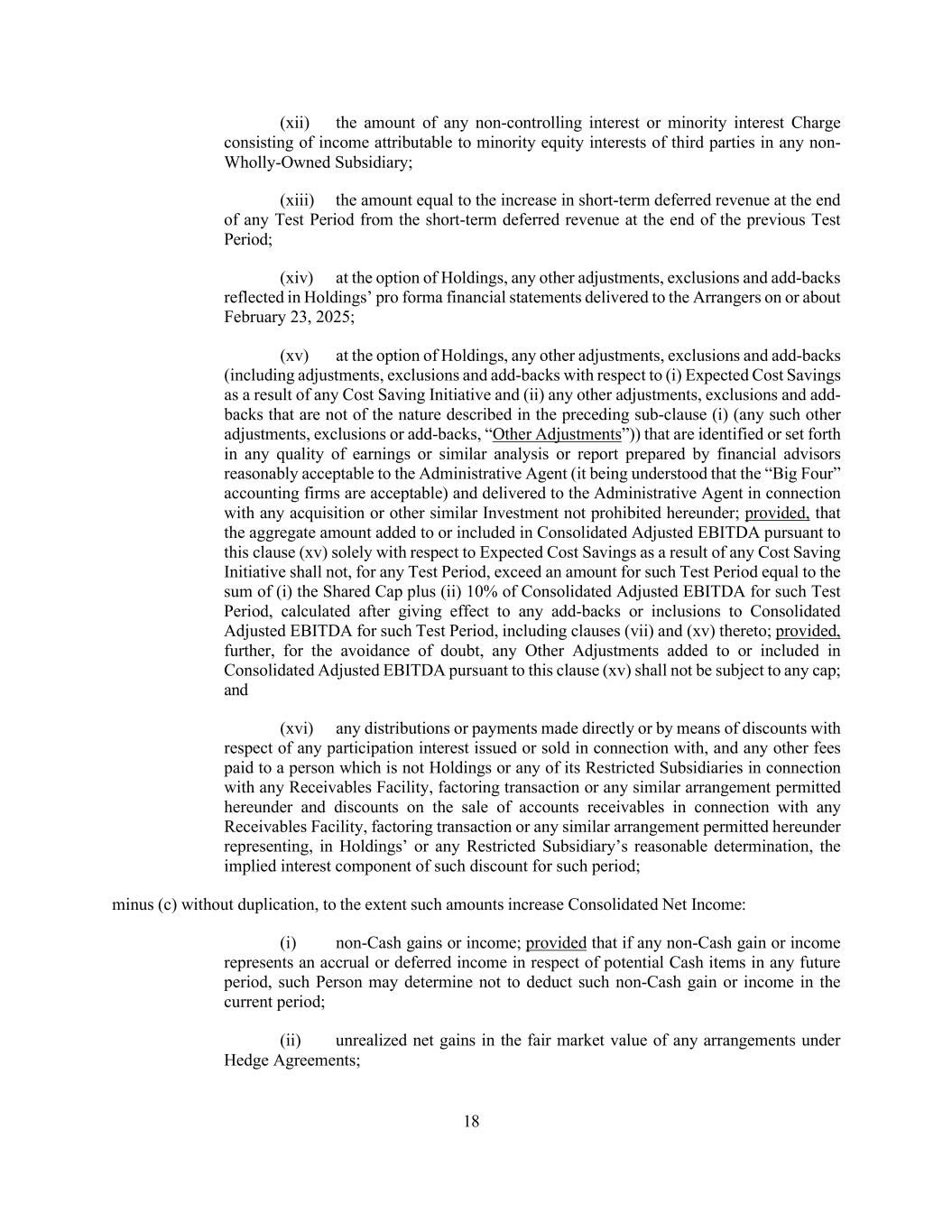 (xii) the amount of any non-controlling interest or minority interest Charge consisting of income attributable to minority equity interests of third parties in any non-Wholly-Owned Subsidiary;

(xiii) the amount equal to the increase in short-term deferred revenue at the end of any Test Period from the short-term deferred revenue at the end of the previous Test Period;

(xiv) at the option of Holdings, any other adjustments, exclusions and add-backs reflected in Holdings' pro forma financial statements delivered to the Arrangers on or about February 23, 2025;

(xv) at the option of Holdings, any other adjustments, exclusions and add-backs (including adjustments, exclusions and add-backs with respect to (i) Expected Cost Savings as a result of any Cost Saving Initiative and (ii) any other adjustments, exclusions and add-backs that are not of the nature described in the preceding sub-clause (i) (any such other adjustments, exclusions or add-backs, "Other Adjustments")) that are identified or set forth in any quality of earnings or similar analysis or report prepared by financial advisors reasonably acceptable to the Administrative Agent (it being understood that the "Big Four" accounting firms are acceptable) and delivered to the Administrative Agent in connection with any acquisition or other similar Investment not prohibited hereunder; provided, that the aggregate amount added to or included in Consolidated Adjusted EBITDA pursuant to this clause (xv) solely with respect to Expected Cost Savings as a result of any Cost Saving Initiative shall not, for any Test Period, exceed an amount for such Test Period equal to the sum of (i) the Shared Cap plus (ii) 10% of Consolidated Adjusted EBITDA for such Test Period, calculated after giving effect to any add-backs or inclusions to Consolidated Adjusted EBITDA for such Test Period, including clauses (vii) and (xv) thereto; provided, further, for the avoidance of doubt, any Other Adjustments added to or included in Consolidated Adjusted EBITDA pursuant to this clause (xv) shall not be subject to any cap; and

(xvi) any distributions or payments made directly or by means of discounts with respect of any participation interest issued or sold in connection with, and any other fees paid to a person which is not Holdings or any of its Restricted Subsidiaries in connection with any Receivables Facility, factoring transaction or any similar arrangement permitted hereunder and discounts on the sale of accounts receivables in connection with any Receivables Facility, factoring transaction or any similar arrangement permitted hereunder representing, in Holdings' or any Restricted Subsidiary's reasonable determination, the implied interest component of such discount for such period;

minus (c) without duplication, to the extent such amounts increase Consolidated Net Income:

(i) non-Cash gains or income; provided that if any non-Cash gain or income represents an accrual or deferred income in respect of potential Cash items in any future period, such Person may determine not to deduct such non-Cash gain or income in the current period;

(ii) unrealized net gains in the fair market value of any arrangements under Hedge Agreements;

18